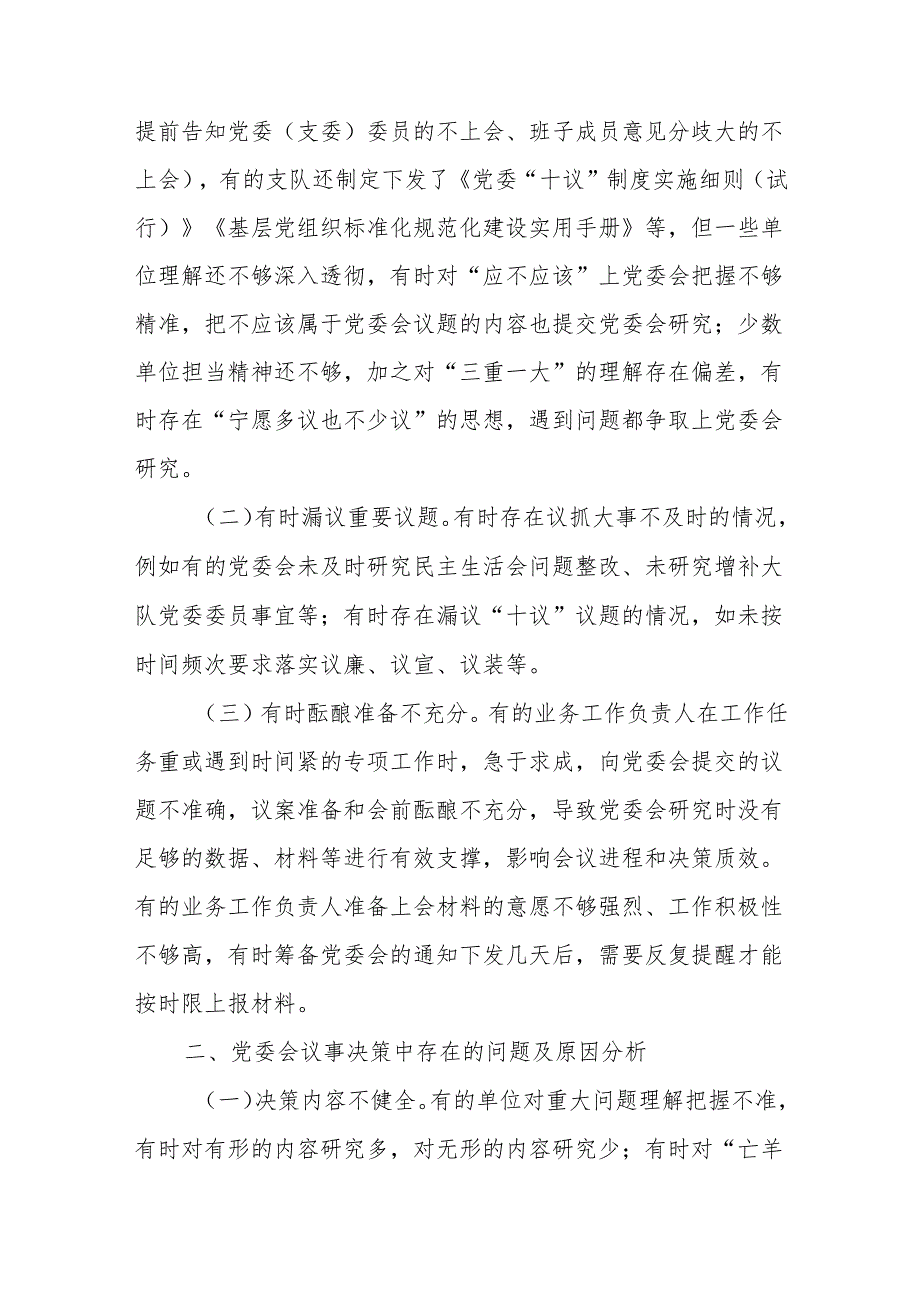 提前告知党委（支委）委员的不上会、班子成员意见分歧大的不上会），有的支队还制定下发了《党委“十议”制度实施细则（试行）》《基层党组织标准化规范化建设实用手册》等，但一些单位理解还不够深入透彻，有时对“应不应该”上党委会把握不够精准，把不应该属于党委会议题的内容也提交党委会研究；少数单位担当精神还不够，加之对“三重一大”的理解存在偏差，有时存在“宁愿多议也不少议”的思想，遇到问题都争取上党委会研究。

（二）有时漏议重要议题。有时存在议抓大事不及时的情况，例如有的党委会未及时研究民主生活会问题整改、未研究增补大队党委委员事宜等；有时存在漏议“十议”议题的情况，如未按时间频次要求落实议廉、议宣、议装等。

（三）有时酝酿准备不充分。有的业务工作负责人在工作任务重或遇到时间紧的专项工作时，急于求成，向党委会提交的议题不准确，议案准备和会前酝酿不充分，导致党委会研究时没有足够的数据、材料等进行有效支撑，影响会议进程和决策质效。有的业务工作负责人准备上会材料的意愿不够强烈、工作积极性不够高，有时筹备党委会的通知下发几天后，需要反复提醒才能按时限上报材料。

二、党委会议事决策中存在的问题及原因分析

（一）决策内容不健全。有的单位对重大问题理解把握不准，有时对有形的内容研究多，对无形的内容研究少；有时对“亡羊